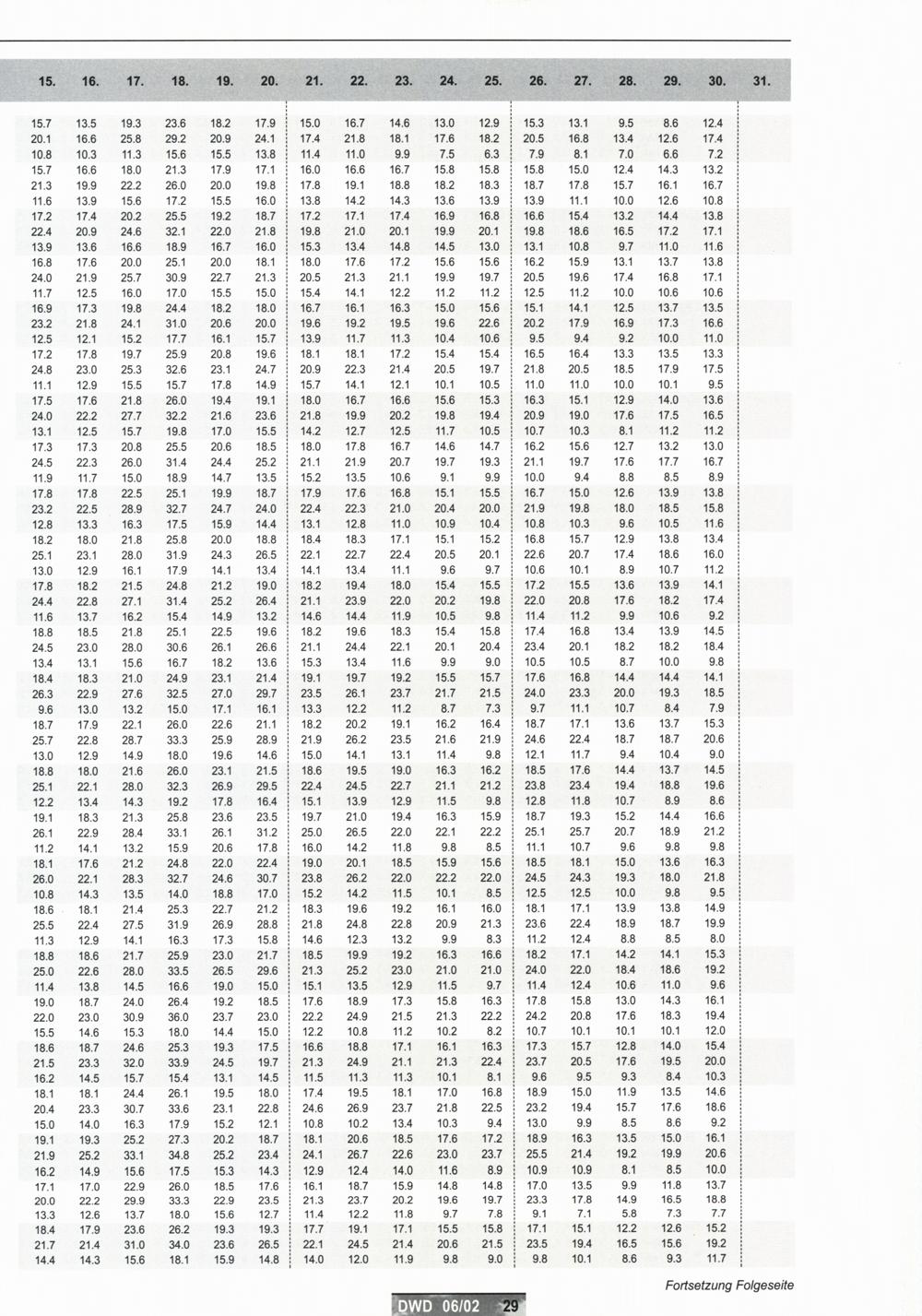 | 15. | 16. | 17. | 18. | 19. | 20. | 21. | 22. | 23. | 24. | 25. | 26. | 27. | 28. | 29. | 30. | 31. |
|---|---|---|---|---|---|---|---|---|---|---|---|---|---|---|---|---|
| 15.7 | 13.5 | 19.3 | 23.6 | 18.2 | 17.9 | 15.0 | 16.7 | 14.6 | 13.0 | 12.9 | 15.3 | 13.1 | 9.5 | 8.6 | 12.4 | |
| 20.1 | 16.6 | 25.8 | 29.2 | 20.9 | 24.1 | 17.4 | 21.8 | 18.1 | 17.6 | 18.2 | 20.5 | 16.8 | 13.4 | 12.6 | 17.4 | |
| 10.8 | 10.3 | 11.3 | 15.6 | 15.5 | 13.8 | 11.4 | 11.0 | 9.9 | 7.5 | 6.3 | 7.9 | 8.1 | 7.0 | 6.6 | 7.2 | |
| 15.7 | 16.6 | 18.0 | 21.3 | 17.9 | 17.1 | 16.0 | 16.6 | 16.7 | 15.8 | 15.8 | 15.8 | 15.0 | 12.4 | 14.3 | 13.2 | |
| 21.3 | 19.9 | 22.2 | 26.0 | 20.0 | 19.8 | 17.8 | 19.1 | 18.8 | 18.2 | 18.3 | 18.7 | 17.8 | 15.7 | 16.1 | 16.7 | |
| 11.6 | 13.9 | 15.6 | 17.2 | 15.5 | 16.0 | 13.8 | 14.2 | 14.3 | 13.6 | 13.9 | 13.9 | 11.1 | 10.0 | 12.6 | 10.8 | |
| 17.2 | 17.4 | 20.2 | 25.5 | 19.2 | 18.7 | 17.2 | 17.1 | 17.4 | 16.9 | 16.8 | 16.6 | 15.4 | 13.2 | 14.4 | 13.8 | |
| 22.4 | 20.9 | 24.6 | 32.1 | 22.0 | 21.8 | 19.8 | 21.0 | 20.1 | 19.9 | 20.1 | 19.8 | 18.6 | 16.5 | 17.2 | 17.1 | |
| 13.9 | 13.6 | 16.6 | 18.9 | 16.7 | 16.0 | 15.3 | 13.4 | 14.8 | 14.5 | 13.0 | 13.1 | 10.8 | 9.7 | 11.0 | 11.6 | |
| 16.8 | 17.6 | 20.0 | 25.1 | 20.0 | 18.1 | 18.0 | 17.6 | 17.2 | 15.6 | 15.6 | 16.2 | 15.9 | 13.1 | 13.7 | 13.8 | |
| 24.0 | 21.9 | 25.7 | 30.9 | 22.7 | 21.3 | 20.5 | 21.3 | 21.1 | 19.9 | 19.7 | 20.5 | 19.6 | 17.4 | 16.8 | 17.1 | |
| 11.7 | 12.5 | 16.0 | 17.0 | 15.5 | 15.0 | 15.4 | 14.1 | 12.2 | 11.2 | 11.2 | 12.5 | 11.2 | 10.0 | 10.6 | 10.6 | |
| 16.9 | 17.3 | 19.8 | 24.4 | 18.2 | 18.0 | 16.7 | 16.1 | 16.3 | 15.0 | 15.6 | 15.1 | 14.1 | 12.5 | 13.7 | 13.5 | |
| 23.2 | 21.8 | 24.1 | 31.0 | 20.6 | 20.0 | 19.6 | 19.2 | 19.5 | 19.6 | 22.6 | 20.2 | 17.9 | 16.9 | 17.3 | 16.6 | |
| 12.5 | 12.1 | 15.2 | 17.7 | 16.1 | 15.7 | 13.9 | 11.7 | 11.3 | 10.4 | 10.6 | 9.5 | 9.4 | 9.2 | 10.0 | 11.0 | |
| 17.2 | 17.8 | 19.7 | 25.9 | 20.8 | 19.6 | 18.1 | 18.1 | 17.2 | 15.4 | 15.4 | 16.5 | 16.4 | 13.3 | 13.5 | 13.3 | |
| 24.8 | 23.0 | 25.3 | 32.6 | 23.1 | 24.7 | 20.9 | 22.3 | 21.4 | 20.5 | 19.7 | 21.8 | 20.5 | 18.5 | 17.9 | 17.5 | |
| 11.1 | 12.9 | 15.5 | 15.7 | 17.8 | 14.9 | 15.7 | 14.1 | 12.1 | 10.1 | 10.5 | 11.0 | 11.0 | 10.0 | 10.1 | 9.5 | |
| 17.5 | 17.6 | 21.8 | 26.0 | 19.4 | 19.1 | 18.0 | 16.7 | 16.6 | 15.6 | 15.3 | 16.3 | 15.1 | 12.9 | 14.0 | 13.6 | |
| 24.0 | 22.2 | 27.7 | 32.2 | 21.6 | 23.6 | 21.8 | 19.9 | 20.2 | 19.8 | 19.4 | 20.9 | 19.0 | 17.6 | 17.5 | 16.5 | |
| 13.1 | 12.5 | 15.7 | 19.8 | 17.0 | 15.5 | 14.2 | 12.7 | 12.5 | 11.7 | 10.5 | 10.7 | 10.3 | 8.1 | 11.2 | 11.2 | |
| 17.3 | 17.3 | 20.8 | 25.5 | 20.6 | 18.5 | 18.0 | 17.8 | 16.7 | 14.6 | 14.7 | 16.2 | 15.6 | 12.7 | 13.2 | 13.0 | |
| 24.5 | 22.3 | 26.0 | 31.4 | 24.4 | 25.2 | 21.1 | 21.9 | 20.7 | 19.7 | 19.3 | 21.1 | 19.7 | 17.6 | 17.7 | 16.7 | |
| 11.9 | 11.7 | 15.0 | 18.9 | 14.7 | 13.5 | 15.2 | 13.5 | 10.6 | 9.1 | 9.9 | 10.0 | 9.4 | 8.8 | 8.5 | 8.9 | |
| 17.8 | 17.8 | 22.5 | 25.1 | 19.9 | 18.7 | 17.9 | 17.6 | 16.8 | 15.1 | 15.5 | 16.7 | 15.0 | 12.6 | 13.9 | 13.8 | |
| 23.2 | 22.5 | 28.9 | 32.7 | 24.7 | 24.0 | 22.4 | 22.3 | 21.0 | 20.4 | 20.0 | 21.9 | 19.8 | 18.0 | 18.5 | 15.8 | |
| 12.8 | 13.3 | 16.3 | 17.5 | 15.9 | 14.4 | 13.1 | 12.8 | 11.0 | 10.9 | 10.4 | 10.8 | 10.3 | 9.6 | 10.5 | 11.6 | |
| 18.2 | 18.0 | 21.8 | 25.8 | 20.0 | 18.8 | 18.4 | 18.3 | 17.1 | 15.1 | 15.2 | 16.8 | 15.7 | 12.9 | 13.8 | 13.4 | |
| 25.1 | 23.1 | 28.0 | 31.9 | 24.3 | 26.5 | 22.1 | 22.7 | 22.4 | 20.5 | 20.1 | 22.6 | 20.7 | 17.4 | 18.6 | 16.0 | |
| 13.0 | 12.9 | 16.1 | 17.9 | 14.1 | 13.4 | 14.1 | 13.4 | 11.1 | 9.6 | 9.7 | 10.6 | 10.1 | 8.9 | 10.7 | 11.2 | |
| 17.8 | 18.2 | 21.5 | 24.8 | 21.2 | 19.0 | 18.2 | 19.4 | 18.0 | 15.4 | 15.5 | 17.2 | 15.5 | 13.6 | 13.9 | 14.1 | |
| 24.4 | 22.8 | 27.1 | 31.4 | 25.2 | 26.4 | 21.1 | 23.9 | 22.0 | 20.2 | 19.8 | 22.0 | 20.8 | 17.6 | 18.2 | 17.4 | |
| 11.6 | 13.7 | 16.2 | 15.4 | 14.9 | 13.2 | 14.6 | 14.4 | 11.9 | 10.5 | 9.8 | 11.4 | 11.2 | 9.9 | 10.6 | 9.2 | |
| 18.8 | 18.5 | 21.8 | 25.1 | 22.5 | 19.6 | 18.2 | 19.6 | 18.3 | 15.4 | 15.8 | 17.4 | 16.8 | 13.4 | 13.9 | 14.5 | |
| 24.5 | 23.0 | 28.0 | 30.6 | 26.1 | 26.6 | 21.1 | 24.4 | 22.1 | 20.1 | 20.4 | 23.4 | 20.1 | 18.2 | 18.2 | 18.4 | |
| 13.4 | 13.1 | 15.6 | 16.7 | 18.2 | 13.6 | 15.3 | 13.4 | 11.6 | 9.9 | 9.0 | 10.5 | 10.5 | 8.7 | 10.0 | 9.8 | |
| 18.4 | 18.3 | 21.0 | 24.9 | 23.1 | 21.4 | 19.1 | 19.7 | 19.2 | 15.5 | 15.7 | 17.6 | 16.8 | 14.4 | 14.4 | 14.1 | |
| 26.3 | 22.9 | 27.6 | 32.5 | 27.0 | 29.7 | 23.5 | 26.1 | 23.7 | 21.7 | 21.5 | 24.0 | 23.3 | 20.0 | 19.3 | 18.5 | |
| 9.6 | 13.0 | 13.2 | 15.0 | 17.1 | 16.1 | 13.3 | 12.2 | 11.2 | 8.7 | 7.3 | 9.7 | 11.1 | 10.7 | 8.4 | 7.9 | |
| 18.7 | 17.9 | 22.1 | 26.0 | 22.6 | 21.1 | 18.2 | 20.2 | 19.1 | 16.2 | 16.4 | 18.7 | 17.1 | 13.6 | 13.7 | 15.3 | |
| 25.7 | 22.8 | 28.7 | 33.3 | 25.9 | 28.9 | 21.9 | 26.2 | 23.5 | 21.6 | 21.9 | 24.6 | 22.4 | 18.7 | 18.7 | 20.6 | |
| 13.0 | 12.9 | 14.9 | 18.0 | 19.6 | 14.6 | 15.0 | 14.1 | 13.1 | 11.4 | 9.8 | 12.1 | 11.7 | 9.4 | 10.4 | 9.0 | |
| 18.8 | 18.0 | 21.6 | 26.0 | 23.1 | 21.5 | 18.6 | 19.5 | 19.0 | 16.3 | 16.2 | 18.5 | 17.6 | 14.4 | 13.7 | 14.5 | |
| 25.1 | 22.1 | 28.0 | 32.3 | 26.9 | 29.5 | 22.4 | 24.5 | 22.7 | 21.1 | 21.2 | 23.8 | 23.4 | 19.4 | 18.8 | 19.6 | |
| 12.2 | 13.4 | 14.3 | 19.2 | 17.8 | 16.4 | 15.1 | 13.9 | 12.9 | 11.5 | 9.8 | 12.8 | 11.8 | 10.7 | 8.9 | 8.6 | |
| 19.1 | 18.3 | 21.3 | 25.8 | 23.6 | 23.5 | 19.7 | 21.0 | 19.4 | 16.3 | 15.9 | 18.7 | 19.3 | 15.2 | 14.4 | 16.6 | |
| 26.1 | 22.9 | 28.4 | 33.1 | 26.1 | 31.2 | 25.0 | 26.5 | 22.0 | 22.1 | 22.2 | 25.1 | 25.7 | 20.7 | 18.9 | 21.2 | |
| 11.2 | 14.1 | 13.2 | 15.9 | 20.6 | 17.8 | 16.0 | 14.2 | 11.8 | 9.8 | 8.5 | 11.1 | 10.7 | 9.6 | 9.8 | 9.8 | |
| 18.1 | 17.6 | 21.2 | 24.8 | 22.0 | 22.4 | 19.0 | 20.1 | 18.5 | 15.9 | 15.6 | 18.5 | 18.1 | 15.0 | 13.6 | 16.3 | |
| 26.0 | 22.1 | 28.3 | 32.7 | 24.6 | 30.7 | 23.8 | 26.2 | 22.0 | 22.2 | 22.0 | 24.5 | 24.3 | 19.3 | 18.0 | 21.8 | |
| 10.8 | 14.3 | 13.5 | 14.0 | 18.8 | 17.0 | 15.2 | 14.2 | 11.5 | 10.1 | 8.5 | 12.5 | 12.5 | 10.0 | 9.8 | 9.5 | |
| 18.6 | 18.1 | 21.4 | 25.3 | 22.7 | 21.2 | 18.3 | 19.6 | 19.2 | 16.1 | 16.0 | 18.1 | 17.1 | 13.9 | 13.8 | 14.9 | |
| 25.5 | 22.4 | 27.5 | 31.9 | 26.9 | 28.8 | 21.8 | 24.8 | 22.8 | 20.9 | 21.3 | 23.6 | 22.4 | 18.9 | 18.7 | 19.9 | |
| 11.3 | 12.9 | 14.1 | 16.3 | 17.3 | 15.8 | 14.6 | 12.3 | 13.2 | 9.9 | 8.3 | 11.2 | 12.4 | 8.8 | 8.5 | 8.0 | |
| 18.8 | 18.6 | 21.7 | 25.9 | 23.0 | 21.7 | 18.5 | 19.9 | 19.2 | 16.3 | 16.6 | 18.2 | 17.1 | 14.2 | 14.1 | 15.3 | |
| 25.0 | 22.6 | 28.0 | 33.5 | 26.5 | 29.6 | 21.3 | 25.2 | 23.0 | 21.0 | 21.0 | 24.0 | 22.0 | 18.4 | 18.6 | 19.2 | |
| 11.4 | 13.8 | 14.5 | 16.6 | 19.0 | 15.0 | 15.1 | 13.5 | 12.9 | 11.5 | 9.7 | 11.4 | 12.4 | 10.6 | 11.0 | 9.6 | |
| 19.0 | 18.7 | 24.0 | 26.4 | 19.2 | 18.5 | 17.6 | 18.9 | 17.3 | 15.8 | 16.3 | 17.8 | 15.8 | 13.0 | 14.3 | 16.1 | |
| 22.0 | 23.0 | 30.9 | 36.0 | 23.7 | 23.0 | 22.2 | 24.9 | 21.5 | 21.3 | 22.2 | 24.2 | 20.8 | 17.6 | 18.3 | 19.4 | |
| 15.5 | 14.6 | 15.3 | 18.0 | 14.4 | 15.0 | 12.2 | 10.8 | 11.2 | 10.2 | 8.2 | 10.7 | 10.1 | 10.1 | 10.1 | 12.0 | |
| 18.6 | 18.7 | 24.6 | 25.3 | 19.3 | 17.5 | 16.6 | 18.8 | 17.1 | 16.1 | 16.3 | 17.3 | 15.7 | 12.8 | 14.0 | 15.4 | |
| 21.5 | 23.3 | 32.0 | 33.9 | 24.5 | 19.7 | 21.3 | 24.9 | 21.1 | 21.3 | 22.4 | 23.7 | 20.5 | 17.6 | 19.5 | 20.0 | |
| 16.2 | 14.5 | 15.7 | 15.4 | 13.1 | 14.5 | 11.5 | 11.3 | 11.3 | 10.1 | 8.1 | 9.6 | 9.5 | 9.3 | 8.4 | 10.3 | |
| 18.1 | 18.1 | 24.4 | 26.1 | 19.5 | 18.0 | 17.4 | 19.5 | 18.1 | 17.0 | 16.8 | 18.9 | 15.0 | 11.9 | 13.5 | 14.6 | |
| 20.4 | 23.3 | 30.7 | 33.6 | 23.1 | 22.8 | 24.6 | 26.9 | 23.7 | 21.8 | 22.5 | 23.2 | 19.4 | 15.7 | 17.6 | 18.6 | |
| 15.0 | 14.0 | 16.3 | 17.9 | 15.2 | 12.1 | 10.8 | 10.2 | 13.4 | 10.3 | 9.4 | 13.0 | 9.9 | 8.5 | 8.6 | 9.2 | |
| 19.1 | 19.3 | 25.2 | 27.3 | 20.2 | 18.7 | 18.1 | 20.6 | 18.5 | 17.6 | 17.2 | 18.9 | 16.3 | 13.5 | 15.0 | 16.1 | |
| 21.9 | 25.2 | 33.1 | 34.8 | 25.2 | 23.4 | 24.1 | 26.7 | 22.6 | 23.0 | 23.7 | 25.5 | 21.4 | 19.2 | 19.9 | 20.6 | |
| 16.2 | 14.9 | 15.6 | 17.5 | 15.3 | 14.3 | 12.9 | 12.4 | 14.0 | 11.6 | 8.9 | 10.9 | 10.9 | 8.1 | 8.5 | 10.0 | |
| 17.1 | 17.0 | 22.9 | 26.0 | 18.5 | 17.6 | 16.1 | 18.7 | 15.9 | 14.8 | 14.8 | 17.0 | 13.5 | 9.9 | 11.8 | 13.7 | |
| 20.0 | 22.2 | 29.9 | 33.3 | 22.9 | 23.5 | 21.3 | 23.7 | 20.2 | 19.6 | 19.7 | 23.3 | 17.8 | 14.9 | 16.5 | 18.8 | |
| 13.3 | 12.6 | 13.7 | 18.0 | 15.6 | 12.7 | 11.4 | 12.2 | 11.8 | 9.7 | 7.8 | 9.1 | 7.1 | 5.8 | 7.3 | 7.7 | |
| 18.4 | 17.9 | 23.6 | 26.2 | 19.3 | 19.3 | 17.7 | 19.1 | 17.1 | 15.5 | 15.8 | 17.1 | 15.1 | 12.2 | 12.6 | 15.2 | |
| 21.7 | 21.4 | 31.0 | 34.0 | 23.6 | 26.5 | 22.1 | 24.5 | 21.4 | 20.6 | 21.5 | 23.5 | 19.4 | 16.5 | 15.6 | 19.2 | |
| 14.4 | 14.3 | 15.6 | 18.1 | 15.9 | 14.8 | 14.0 | 12.0 | 11.9 | 9.8 | 9.0 | 9.8 | 10.1 | 8.6 | 9.3 | 11.7 | |

Fortsetzung Folgeseite

DWD 06/02 29